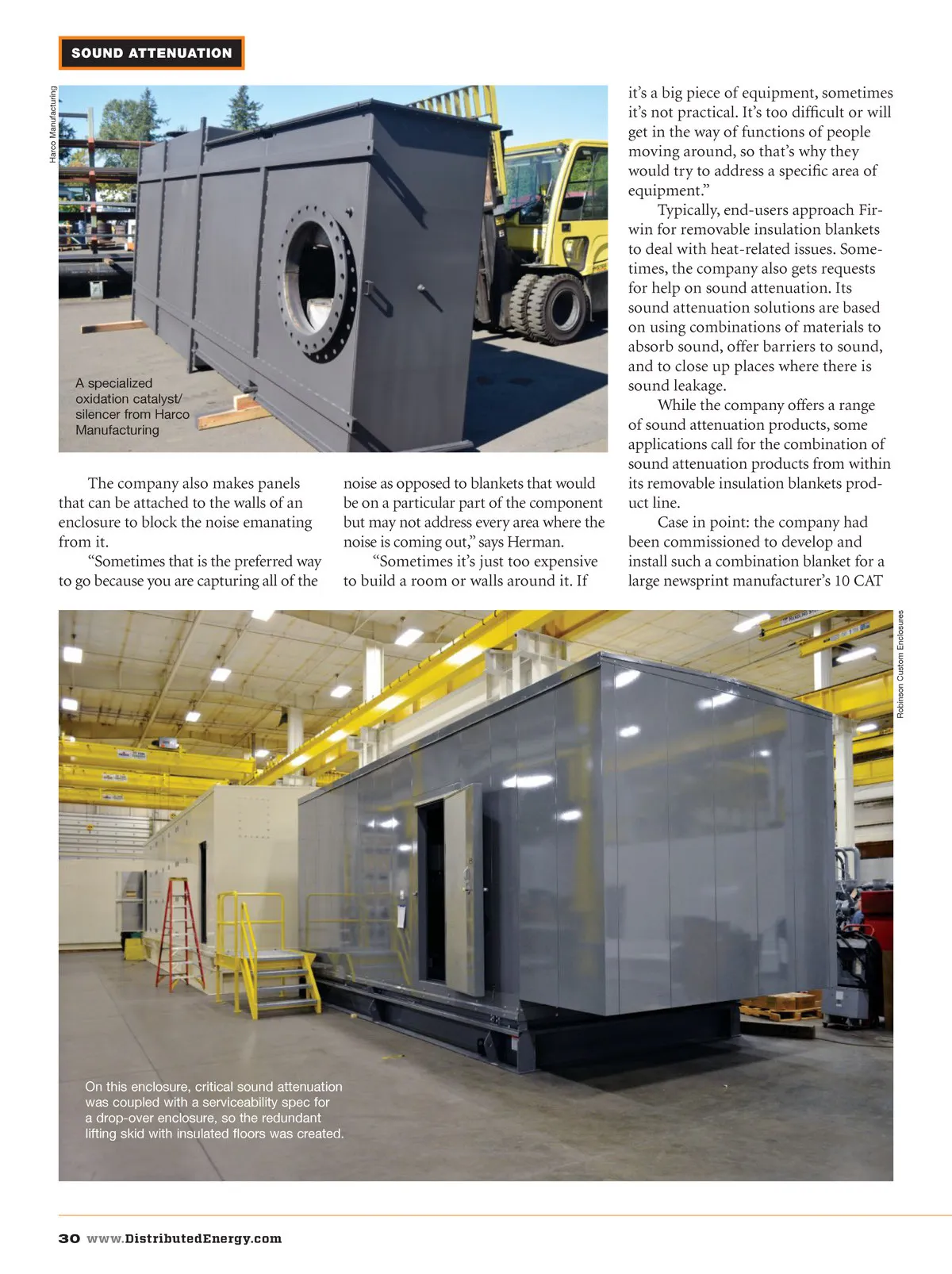 SOUND ATTENUATION

Harco Manufacturing

A specialized oxidation catalyst/ silencer from Harco Manufacturing

The company also makes panels that can be attached to the walls of an enclosure to block the noise emanating from it.

"Sometimes that is the preferred way to go because you are capturing all of the noise as opposed to blankets that would be on a particular part of the component but may not address every area where the noise is coming out," says Herman.

"Sometimes it's just too expensive to build a room or walls around it. If it's a big piece of equipment, sometimes it's not practical. It's too difficult or will get in the way of functions of people moving around, so that's why they would try to address a specific area of equipment."

Typically, end-users approach Firwin for removable insulation blankets to deal with heat-related issues. Sometimes, the company also gets requests for help on sound attenuation. Its sound attenuation solutions are based on using combinations of materials to absorb sound, offer barriers to sound, and to close up places where there is sound leakage.

While the company offers a range of sound attenuation products, some applications call for the combination of sound attenuation products from within its removable insulation blankets product line.

Case in point: the company had been commissioned to develop and install such a combination blanket for a large newsprint manufacturer's 10 CAT

Robinson Custom Enclosures

On this enclosure, critical sound attenuation was coupled with a serviceability spec for a drop-over enclosure, so the redundant lifting skid with insulated floors was created.

30 www.DistributedEnergy.com